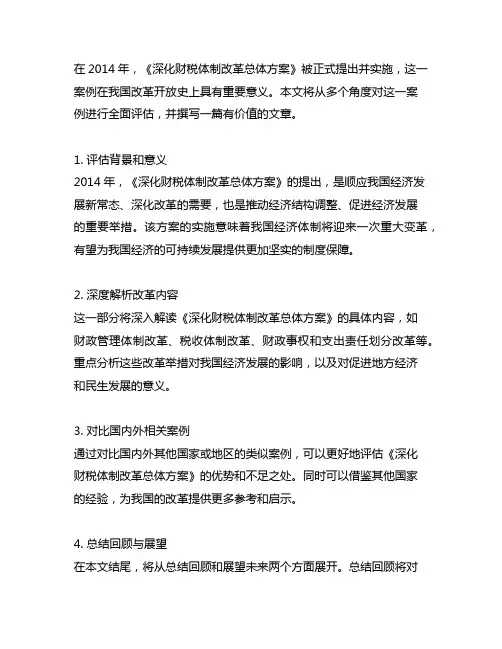 在 2014 年，《深化财税体制改革总体方案》被正式提出并实施，这一案例在我国改革开放史上具有重要意义。本文将从多个角度对这一案例进行全面评估，并撰写一篇有价值的文章。

1. 评估背景和意义
2014 年，《深化财税体制改革总体方案》的提出，是顺应我国经济发展新常态、深化改革的需要，也是推动经济结构调整、促进经济发展的重要举措。该方案的实施意味着我国经济体制将迎来一次重大变革，有望为我国经济的可持续发展提供更加坚实的制度保障。

2. 深度解析改革内容
这一部分将深入解读《深化财税体制改革总体方案》的具体内容，如财政管理体制改革、税收体制改革、财政事权和支出责任划分改革等。重点分析这些改革举措对我国经济发展的影响，以及对促进地方经济和民生发展的意义。

3. 对比国内外相关案例
通过对比国内外其他国家或地区的类似案例，可以更好地评估《深化财税体制改革总体方案》的优势和不足之处。同时可以借鉴其他国家的经验，为我国的改革提供更多参考和启示。

4. 总结回顾与展望
在本文结尾，将从总结回顾和展望未来两个方面展开。总结回顾将对